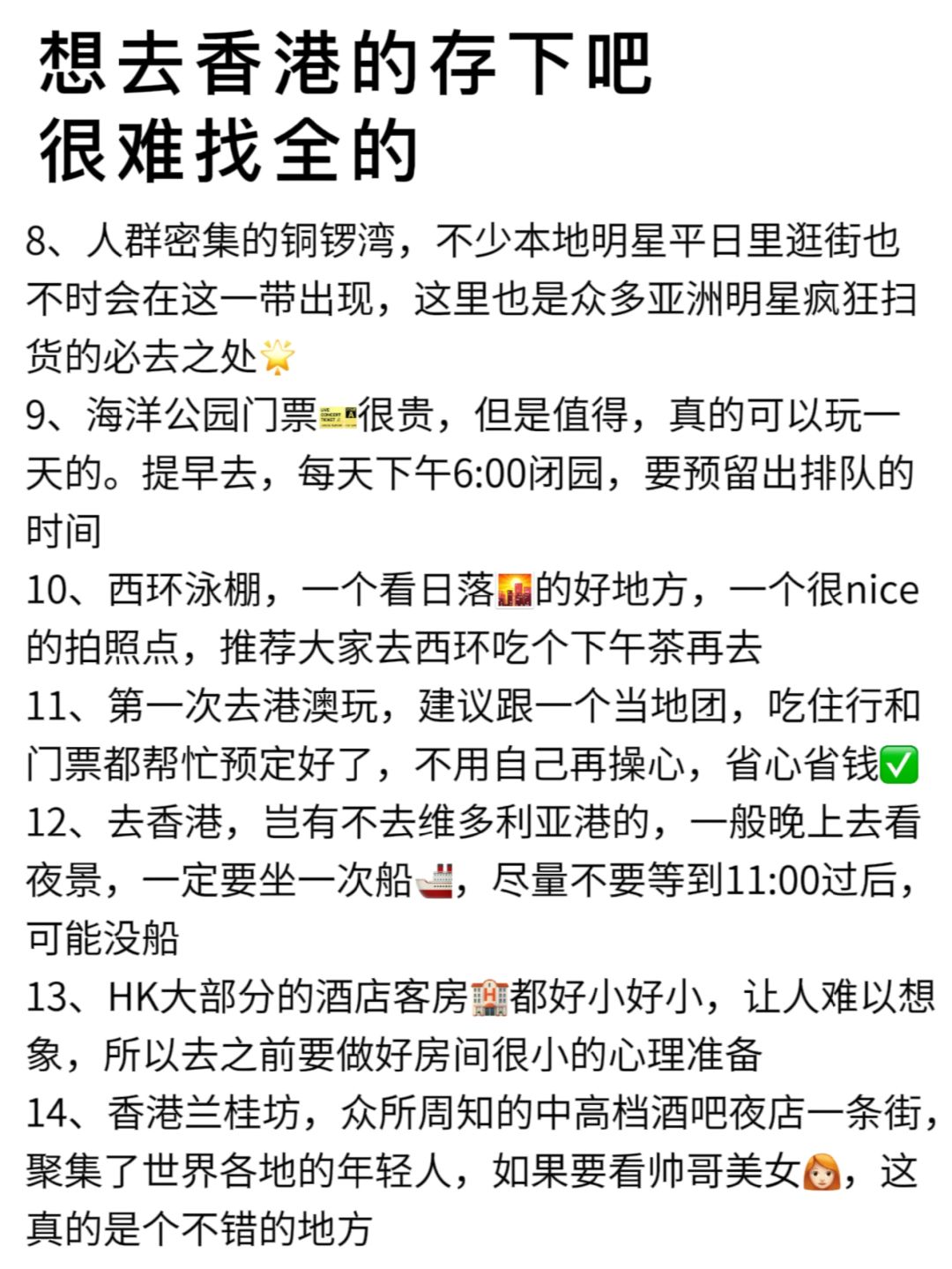 想去香港的存下吧
很难找全的

8、人群密集的铜锣湾，不少本地明星平日里逛街也不时会在这一带出现，这里也是众多亚洲明星疯狂扫货的必去之处🌟

9、海洋公园门票🎫很贵，但是值得，真的可以玩一天的。提早去，每天下午6:00闭园，要预留出排队的时间

10、西环泳棚，一个看日落🌇的好地方，一个很nice的拍照点，推荐大家去西环吃个下午茶再去

11、第一次去港澳玩，建议跟一个当地团，吃住行和门票都帮忙预定好了，不用自己再操心，省心省钱✅

12、去香港，岂有不去维多利亚港的，一般晚上去看夜景，一定要坐一次船🚢，尽量不要等到11:00过后，可能没船

13、HK大部分的酒店客房🏨都好小好小，让人难以想象，所以去之前要做好房间很小的心理准备

14、香港兰桂坊，众所周知的中高档酒吧夜店一条街，聚集了世界各地的年轻人，如果要看帅哥美女👩，这真的是个不错的地方